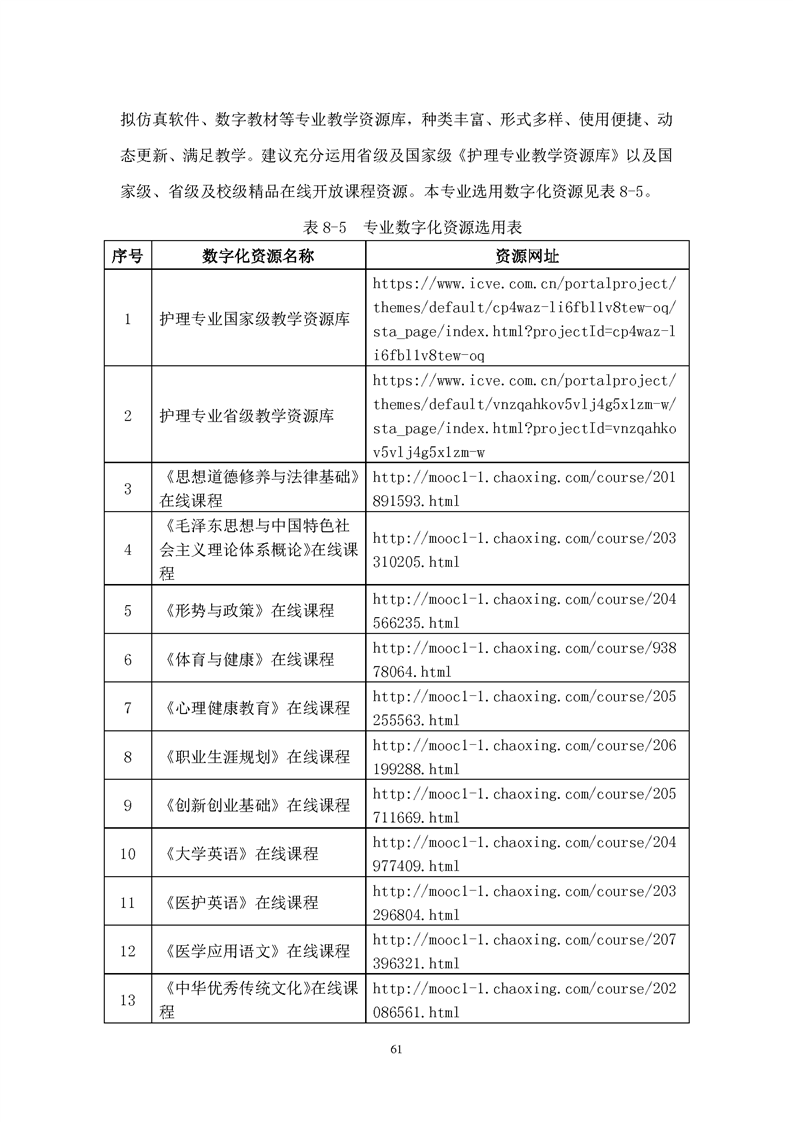 拟仿真软件、数字教材等专业教学资源库，种类丰富、形式多样、使用便捷、动态更新、满足教学。建议充分运用省级及国家级《护理专业教学资源库》以及国家级、省级及校级精品在线开放课程资源。本专业选用数字化资源见表 8-5。

表 8-5　专业数字化资源选用表

| 序号 | 数字化资源名称 | 资源网址 |
|---|---|---|
| 1 | 护理专业国家级教学资源库 | https://www.icve.com.cn/portalproject/themes/default/cp4waz-li6fbllv8tew-oq/sta_page/index.html?projectId=cp4waz-li6fbllv8tew-oq |
| 2 | 护理专业省级教学资源库 | https://www.icve.com.cn/portalproject/themes/default/vnzqahkov5vlj4g5xlzm-w/sta_page/index.html?projectId=vnzqahkov5vlj4g5xlzm-w |
| 3 | 《思想道德修养与法律基础》在线课程 | http://mooc1-1.chaoxing.com/course/201891593.html |
| 4 | 《毛泽东思想与中国特色社会主义理论体系概论》在线课程 | http://mooc1-1.chaoxing.com/course/203310205.html |
| 5 | 《形势与政策》在线课程 | http://mooc1-1.chaoxing.com/course/204566235.html |
| 6 | 《体育与健康》在线课程 | http://mooc1-1.chaoxing.com/course/93878064.html |
| 7 | 《心理健康教育》在线课程 | http://mooc1-1.chaoxing.com/course/205255563.html |
| 8 | 《职业生涯规划》在线课程 | http://mooc1-1.chaoxing.com/course/206199288.html |
| 9 | 《创新创业基础》在线课程 | http://mooc1-1.chaoxing.com/course/205711669.html |
| 10 | 《大学英语》在线课程 | http://mooc1-1.chaoxing.com/course/204977409.html |
| 11 | 《医护英语》在线课程 | http://mooc1-1.chaoxing.com/course/203296804.html |
| 12 | 《医学应用语文》在线课程 | http://mooc1-1.chaoxing.com/course/207396321.html |
| 13 | 《中华优秀传统文化》在线课程 | http://mooc1-1.chaoxing.com/course/202086561.html |

61